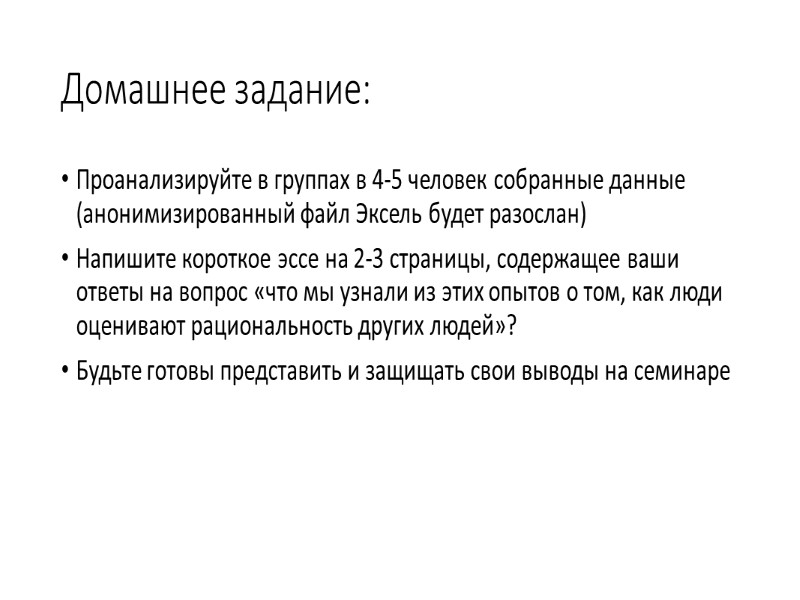 Домашнее задание:

• Проанализируйте в группах в 4-5 человек собранные данные (анонимизированный файл Эксель будет разослан)

• Напишите короткое эссе на 2-3 страницы, содержащее ваши ответы на вопрос «что мы узнали из этих опытов о том, как люди оценивают рациональность других людей»?

• Будьте готовы представить и защищать свои выводы на семинаре